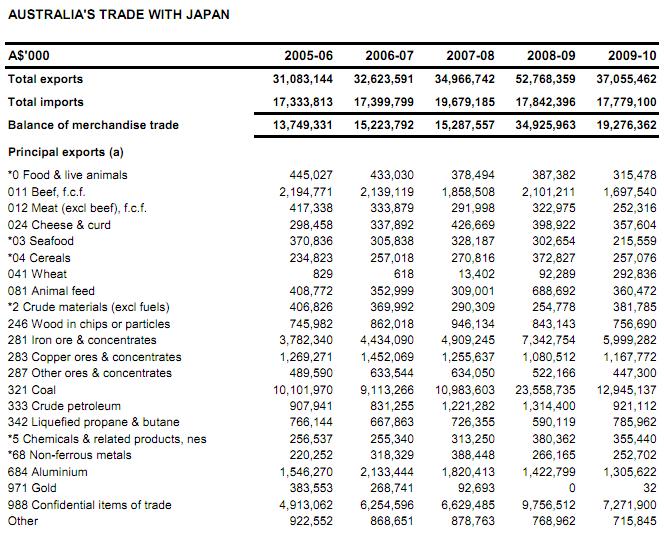 AUSTRALIA'S TRADE WITH JAPAN

| A$'000 | 2005-06 | 2006-07 | 2007-08 | 2008-09 | 2009-10 |
|---|---|---|---|---|---|
| Total exports | 31,083,144 | 32,623,591 | 34,966,742 | 52,768,359 | 37,055,462 |
| Total imports | 17,333,813 | 17,399,799 | 19,679,185 | 17,842,396 | 17,779,100 |
| Balance of merchandise trade | 13,749,331 | 15,223,792 | 15,287,557 | 34,925,963 | 19,276,362 |
| Principal exports (a) | | | | | |
| *0 Food & live animals | 445,027 | 433,030 | 378,494 | 387,382 | 315,478 |
| 011 Beef, f.c.f. | 2,194,771 | 2,139,119 | 1,858,508 | 2,101,211 | 1,697,540 |
| 012 Meat (excl beef), f.c.f. | 417,338 | 333,879 | 291,998 | 322,975 | 252,316 |
| 024 Cheese & curd | 298,458 | 337,892 | 426,669 | 398,922 | 357,604 |
| *03 Seafood | 370,836 | 305,838 | 328,187 | 302,654 | 215,559 |
| *04 Cereals | 234,823 | 257,018 | 270,816 | 372,827 | 257,076 |
| 041 Wheat | 829 | 618 | 13,402 | 92,289 | 292,836 |
| 081 Animal feed | 408,772 | 352,999 | 309,001 | 688,692 | 360,472 |
| *2 Crude materials (excl fuels) | 406,826 | 369,992 | 290,309 | 254,778 | 381,785 |
| 246 Wood in chips or particles | 745,982 | 862,018 | 946,134 | 843,143 | 756,690 |
| 281 Iron ore & concentrates | 3,782,340 | 4,434,090 | 4,909,245 | 7,342,754 | 5,999,282 |
| 283 Copper ores & concentrates | 1,269,271 | 1,452,069 | 1,255,637 | 1,080,512 | 1,167,772 |
| 287 Other ores & concentrates | 489,590 | 633,544 | 634,050 | 522,166 | 447,300 |
| 321 Coal | 10,101,970 | 9,113,266 | 10,983,603 | 23,558,735 | 12,945,137 |
| 333 Crude petroleum | 907,941 | 831,255 | 1,221,282 | 1,314,400 | 921,112 |
| 342 Liquefied propane & butane | 766,144 | 667,863 | 726,355 | 590,119 | 785,962 |
| *5 Chemicals & related products, nes | 256,537 | 255,340 | 313,250 | 380,362 | 355,440 |
| *68 Non-ferrous metals | 220,252 | 318,329 | 388,448 | 266,165 | 252,702 |
| 684 Aluminium | 1,546,270 | 2,133,444 | 1,820,413 | 1,422,799 | 1,305,622 |
| 971 Gold | 383,553 | 268,741 | 92,693 | 0 | 32 |
| 988 Confidential items of trade | 4,913,062 | 6,254,596 | 6,629,485 | 9,756,512 | 7,271,900 |
| Other | 922,552 | 868,651 | 878,763 | 768,962 | 715,845 |